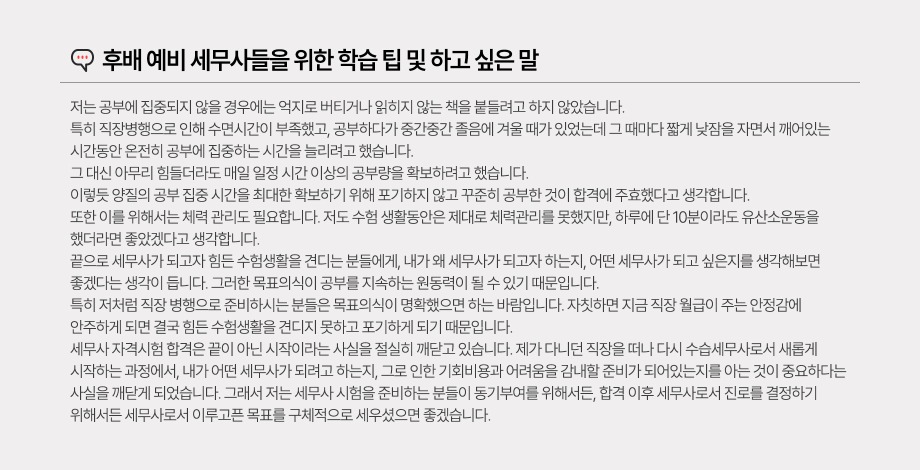 후배 예비 세무사들을 위한 학습 팁 및 하고 싶은 말

저는 공부에 집중되지 않을 경우에는 억지로 버티거나 읽히지 않는 책을 붙들려고 하지 않았습니다.
특히 직장병행으로 인해 수면시간이 부족했고, 공부하다가 중간중간 졸음에 겨울 때가 있었는데 그 때마다 짧게 낮잠을 자면서 깨어있는 시간동안 온전히 공부에 집중하는 시간을 늘리려고 했습니다.
그 대신 아무리 힘들더라도 매일 일정 시간 이상의 공부량을 확보하려고 했습니다.
이렇듯 양질의 공부 집중 시간을 최대한 확보하기 위해 포기하지 않고 꾸준히 공부한 것이 합격에 주효했다고 생각합니다.
또한 이를 위해서는 체력 관리도 필요합니다. 저도 수험 생활동안은 제대로 체력관리를 못했지만, 하루에 단 10분이라도 유산소운동을 했더라면 좋았겠다고 생각합니다.
끝으로 세무사가 되고자 힘든 수험생활을 견디는 분들에게, 내가 왜 세무사가 되고자 하는지, 어떤 세무사가 되고 싶은지를 생각해보면 좋겠다는 생각이 듭니다. 그러한 목표의식이 공부를 지속하는 원동력이 될 수 있기 때문입니다.
특히 저처럼 직장 병행으로 준비하시는 분들은 목표의식이 명확했으면 하는 바람입니다. 자칫하면 지금 직장 월급이 주는 안정감에 안주하게 되면 결국 힘든 수험생활을 견디지 못하고 포기하게 되기 때문입니다.
세무사 자격시험 합격은 끝이 아닌 시작이라는 사실을 절실히 깨닫고 있습니다. 제가 다니던 직장을 떠나 다시 수습세무사로서 새롭게 시작하는 과정에서, 내가 어떤 세무사가 되려고 하는지, 그로 인한 기회비용과 어려움을 감내할 준비가 되어있는지를 아는 것이 중요하다는 사실을 깨닫게 되었습니다. 그래서 저는 세무사 시험을 준비하는 분들이 동기부여를 위해서든, 합격 이후 세무사로서 진로를 결정하기 위해서든 세무사로서 이루고픈 목표를 구체적으로 세우셨으면 좋겠습니다.